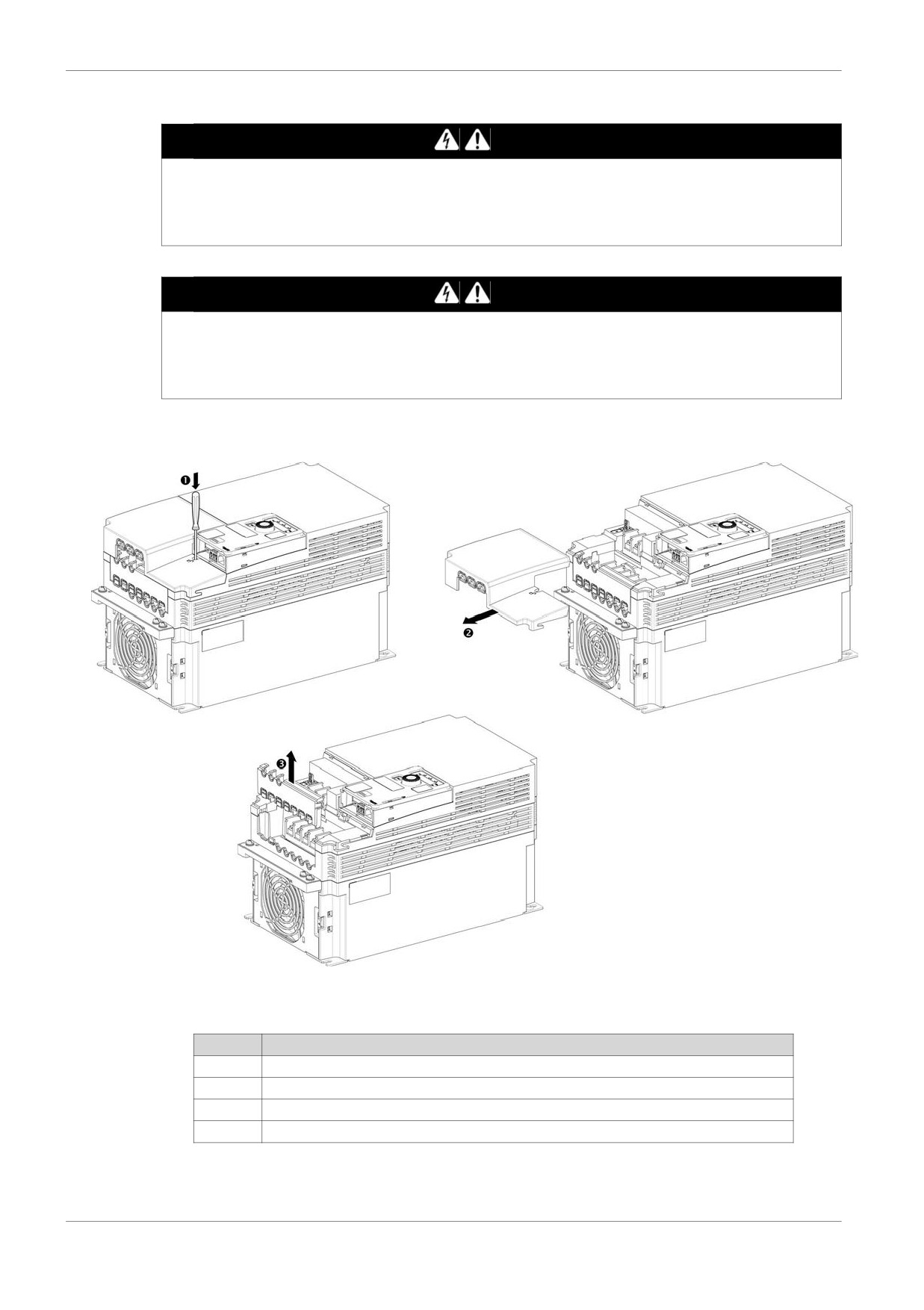 ❶

❷

❸